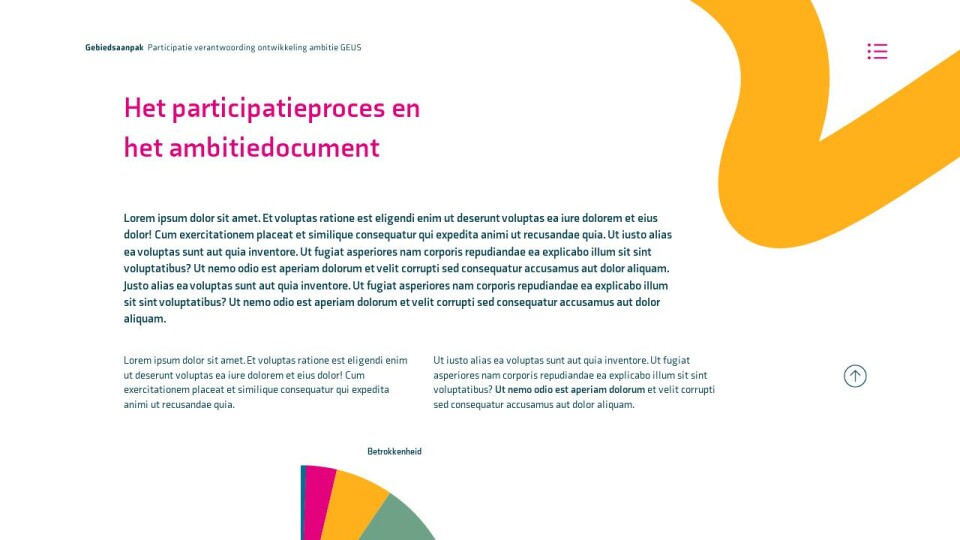 Gebiedsaanpak Participatie verantwoording ontwikkeling ambitie GEUS

Het participatieproces en het ambitiedocument

Lorem ipsum dolor sit amet. Et voluptas ratione est eligendi enim ut deserunt voluptas ea iure dolorem et eius dolor! Cum exercitationem placeat et similique consequatur qui expedita animi ut recusandae quia. Ut iusto alias ea voluptas sunt aut quia inventore. Ut fugiat asperiores nam corporis repudiandae ea explicabo illum sit sint voluptatibus? Ut nemo odio est aperiam dolorum et velit corrupti sed consequatur accusamus aut dolor aliquam. Justo alias ea voluptas sunt aut quia inventore. Ut fugiat asperiores nam corporis repudiandae ea explicabo illum sit sint voluptatibus? Ut nemo odio est aperiam dolorum et velit corrupti sed consequatur accusamus aut dolor aliquam.

Lorem ipsum dolor sit amet. Et voluptas ratione est eligendi enim ut deserunt voluptas ea iure dolorem et eius dolor! Cum exercitationem placeat et similique consequatur qui expedita animi ut recusandae quia.

Ut iusto alias ea voluptas sunt aut quia inventore. Ut fugiat asperiores nam corporis repudiandae ea explicabo illum sit sint voluptatibus? Ut nemo odio est aperiam dolorum et velit corrupti sed consequatur accusamus aut dolor aliquam.

Betrokkenheid